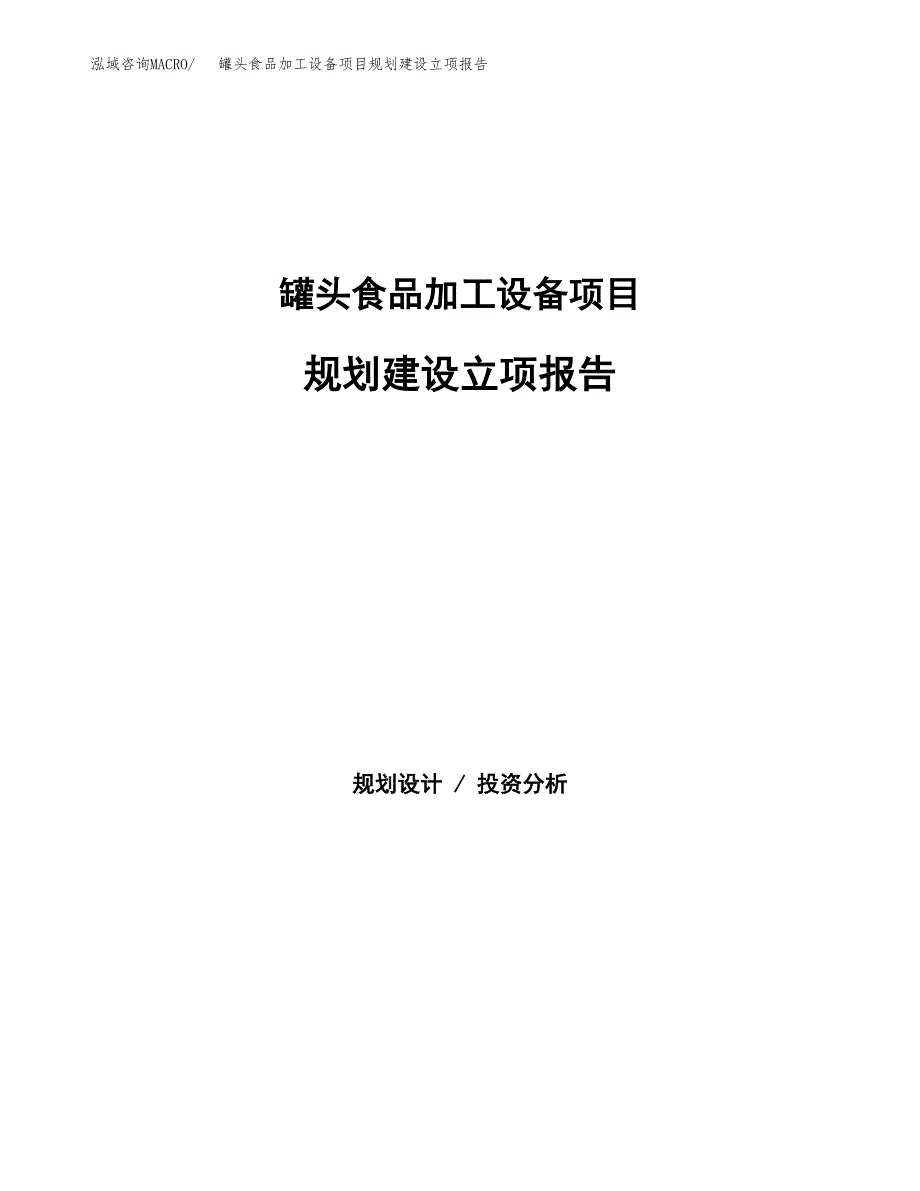 泓域咨询MACRO/ 罐头食品加工设备项目规划建设立项报告

罐头食品加工设备项目

规划建设立项报告

规划设计 / 投资分析